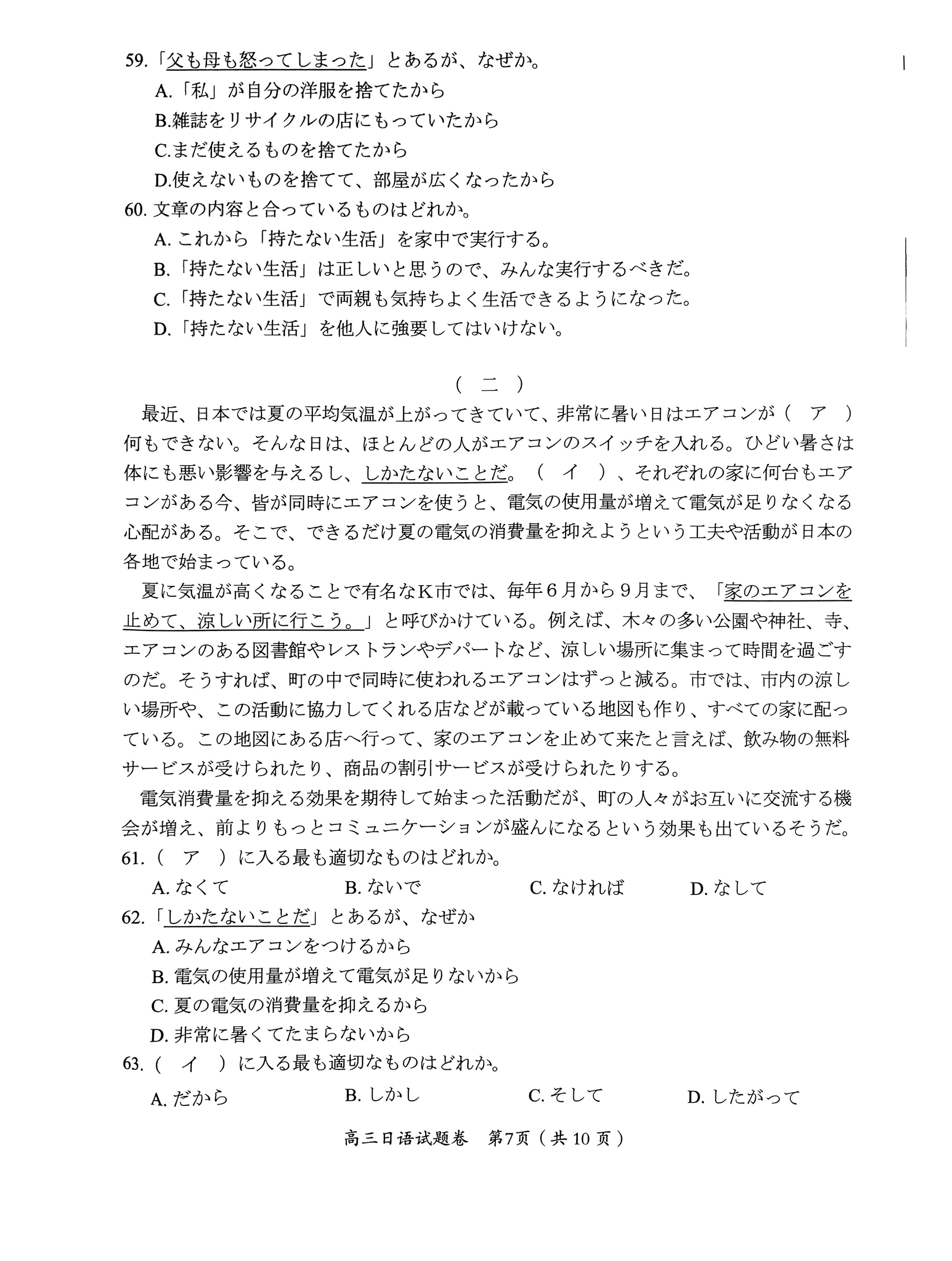 59.「父も母も怒ってしまった」とあるが、なぜか。

A.「私」が自分の洋服を捨てたから

B.雑誌をリサイクルの店にもっていたから

C.まだ使えるものを捨てたから

D.使えないものを捨てて、部屋が広くなったから

60. 文章の内容と合っているものはどれか。

A. これから「持たない生活」を家中で実行する。

B.「持たない生活」は正しいと思うので、みんな実行するべきだ。

C.「持たない生活」で両親も気持ちよく生活できるようになった。

D.「持たない生活」を他人に強要してはいけない。

（ 二 ）

最近、日本では夏の平均気温が上がってきていて、非常に暑い日はエアコンが（ ア ）何もできない。そんな日は、ほとんどの人がエアコンのスイッチを入れる。ひどい暑さは体にも悪い影響を与えるし、しかたないことだ。（ イ ）、それぞれの家に何台もエアコンがある今、皆が同時にエアコンを使うと、電気の使用量が増えて電気が足りなくなる心配がある。そこで、できるだけ夏の電気の消費量を抑えようという工夫や活動が日本の各地で始まっている。

夏に気温が高くなることで有名なK市では、毎年６月から９月まで、「家のエアコンを止めて、涼しい所に行こう。」と呼びかけている。例えば、木々の多い公園や神社、寺、エアコンのある図書館やレストランやデパートなど、涼しい場所に集まって時間を過ごすのだ。そうすれば、町の中で同時に使われるエアコンはずっと減る。市では、市内の涼しい場所や、この活動に協力してくれる店などが載っている地図も作り、すべての家に配っている。この地図にある店へ行って、家のエアコンを止めて来たと言えば、飲み物の無料サービスが受けられたり、商品の割引サービスが受けられたりする。

電気消費量を抑える効果を期待して始まった活動だが、町の人々がお互いに交流する機会が増え、前よりもっとコミュニケーションが盛んになるという効果も出ているそうだ。

61.（ ア ）に入る最も適切なものはどれか。

A. なくて　B. ないで　C. なければ　D. なして

62.「しかたないことだ」とあるが、なぜか

A. みんなエアコンをつけるから

B. 電気の使用量が増えて電気が足りないから

C. 夏の電気の消費量を抑えるから

D. 非常に暑くてたまらないから

63.（ イ ）に入る最も適切なものはどれか。

A. だから　B. しかし　C. そして　D. したがって

高三日语试题卷 第7页（共 10 页）